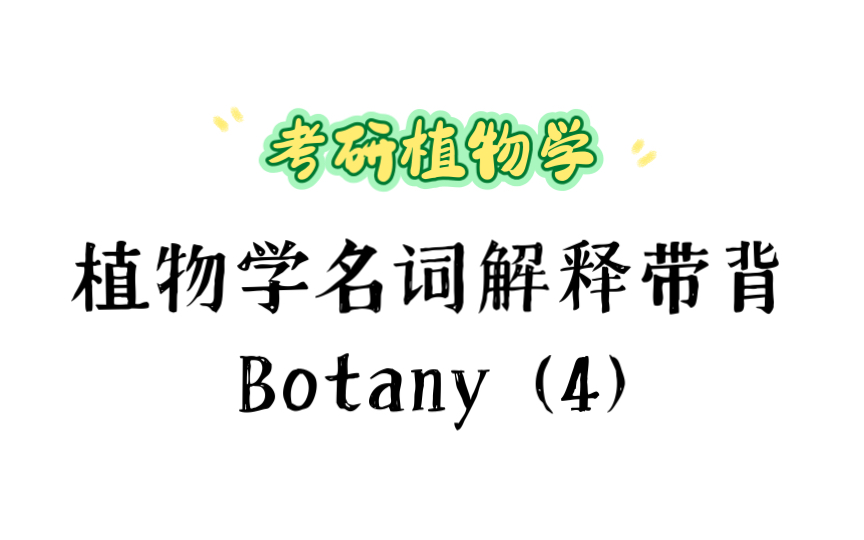 考研植物学

植物学名词解释带背

Botany（4）